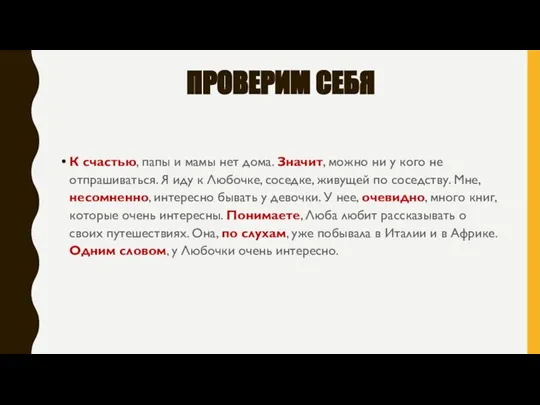 ПРОВЕРИМ СЕБЯ

• К счастью, папы и мамы нет дома. Значит, можно ни у кого не отпрашиваться. Я иду к Любочке, соседке, живущей по соседству. Мне, несомненно, интересно бывать у девочки. У нее, очевидно, много книг, которые очень интересны. Понимаете, Люба любит рассказывать о своих путешествиях. Она, по слухам, уже побывала в Италии и в Африке. Одним словом, у Любочки очень интересно.